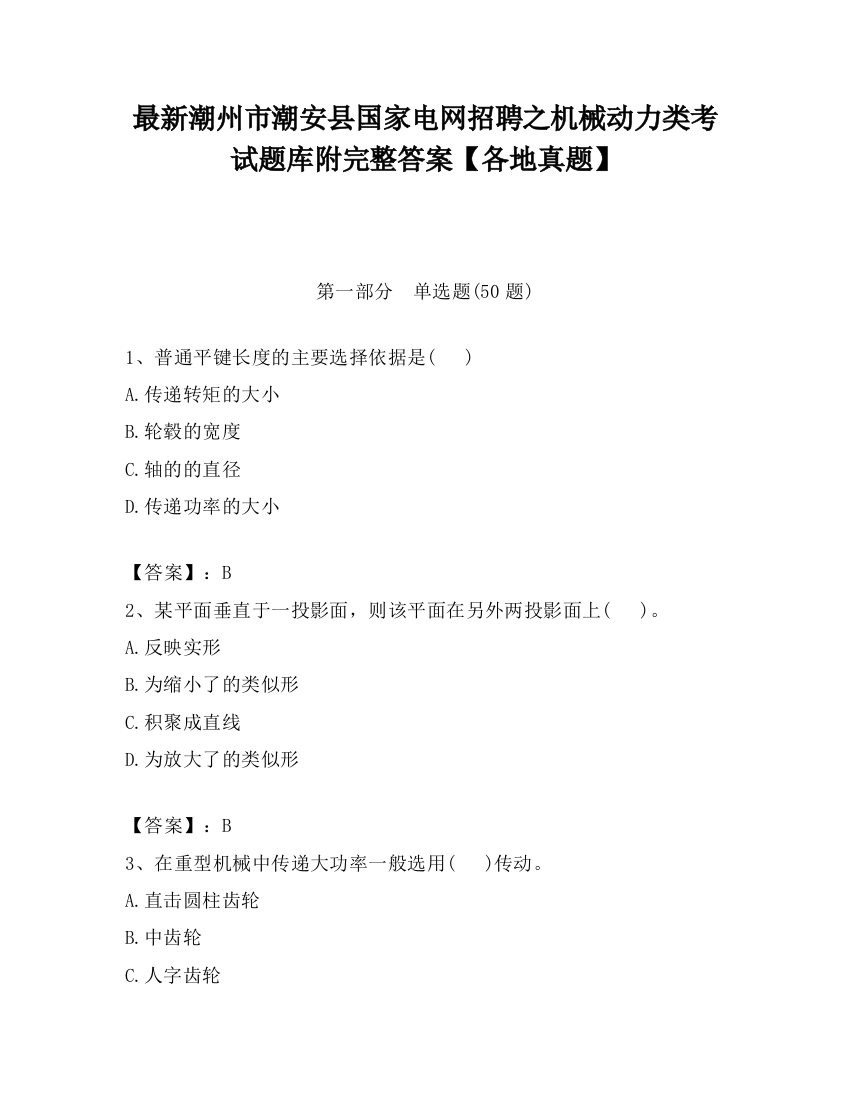 最新潮州市潮安县国家电网招聘之机械动力类考试题库附完整答案【各地真题】

第一部分　单选题(50 题)

1、普通平键长度的主要选择依据是(　　)

A.传递转矩的大小

B.轮毂的宽度

C.轴的的直径

D.传递功率的大小

【答案】：B

2、某平面垂直于一投影面，则该平面在另外两投影面上(　　)。

A.反映实形

B.为缩小了的类似形

C.积聚成直线

D.为放大了的类似形

【答案】：B

3、在重型机械中传递大功率一般选用(　　)传动。

A.直击圆柱齿轮

B.中齿轮

C.人字齿轮